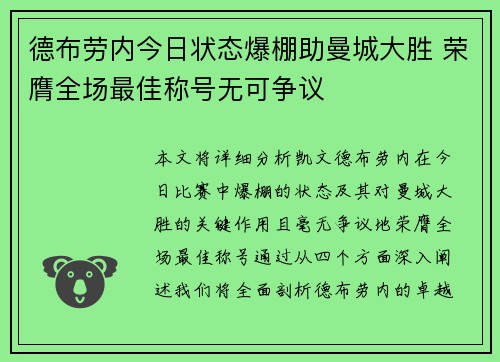 德布劳内今日状态爆棚助曼城大胜 荣膺全场最佳称号无可争议

本文将详细分析凯文德布劳内在今日比赛中爆棚的状态及其对曼城大胜的关键作用且毫无争议地荣膺全场最佳称号通过从四个方面深入阐述我们将全面剖析德布劳内的卓越